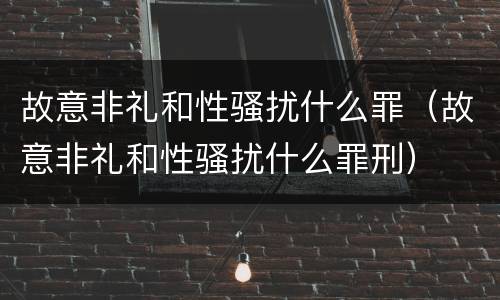 故意非礼和性骚扰什么罪（故意非礼和性骚扰什么罪刑）